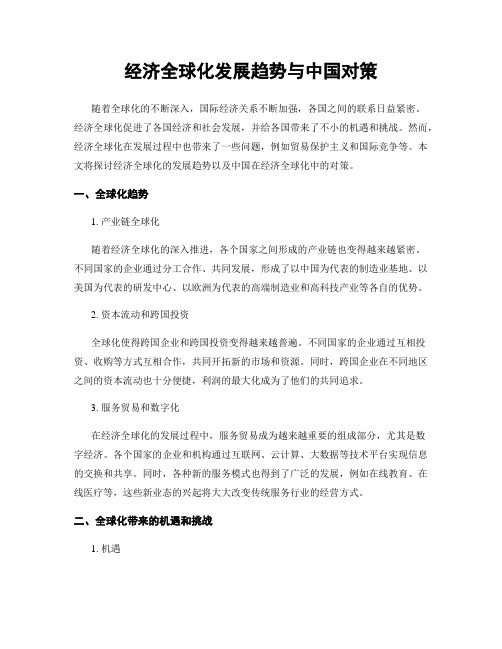 经济全球化发展趋势与中国对策

随着全球化的不断深入，国际经济关系不断加强，各国之间的联系日益紧密。经济全球化促进了各国经济和社会发展，并给各国带来了不小的机遇和挑战。然而，经济全球化在发展过程中也带来了一些问题，例如贸易保护主义和国际竞争等。本文将探讨经济全球化的发展趋势以及中国在经济全球化中的对策。

一、全球化趋势

1. 产业链全球化

随着经济全球化的深入推进，各个国家之间形成的产业链也变得越来越紧密。不同国家的企业通过分工合作、共同发展，形成了以中国为代表的制造业基地、以美国为代表的研发中心、以欧洲为代表的高端制造业和高科技产业等各自的优势。

2. 资本流动和跨国投资

全球化使得跨国企业和跨国投资变得越来越普遍。不同国家的企业通过互相投资、收购等方式互相合作，共同开拓新的市场和资源。同时，跨国企业在不同地区之间的资本流动也十分便捷，利润的最大化成为了他们的共同追求。

3. 服务贸易和数字化

在经济全球化的发展过程中，服务贸易成为越来越重要的组成部分，尤其是数字经济。各个国家的企业和机构通过互联网、云计算、大数据等技术平台实现信息的交换和共享。同时，各种新的服务模式也得到了广泛的发展，例如在线教育、在线医疗等，这些新业态的兴起将大大改变传统服务行业的经营方式。

二、全球化带来的机遇和挑战

1. 机遇